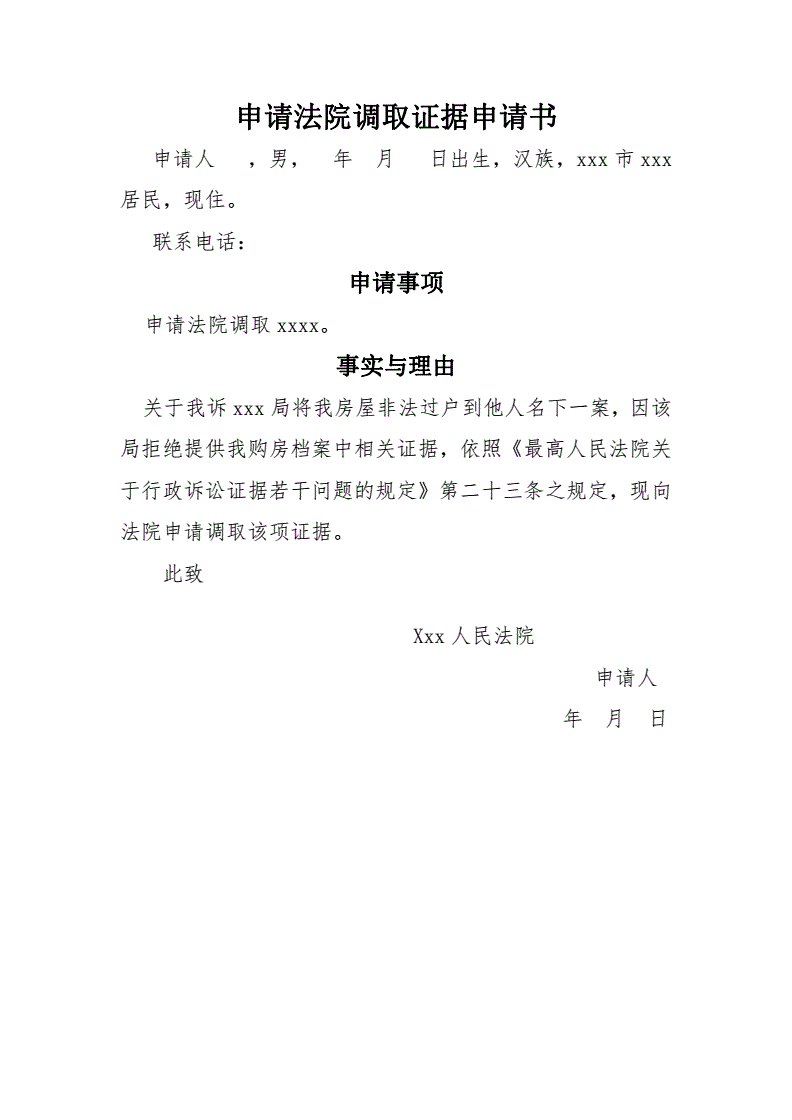 申请法院调取证据申请书

申请人 ，男， 年 月 日出生，汉族，xxx 市 xxx 居民，现住。

联系电话：

申请事项

申请法院调取 xxxx。

事实与理由

关于我诉 xxx 局将我房屋非法过户到他人名下一案，因该局拒绝提供我购房档案中相关证据，依照《最高人民法院关于行政诉讼证据若干问题的规定》第二十三条之规定，现向法院申请调取该项证据。

此致

Xxx 人民法院

申请人

年 月 日